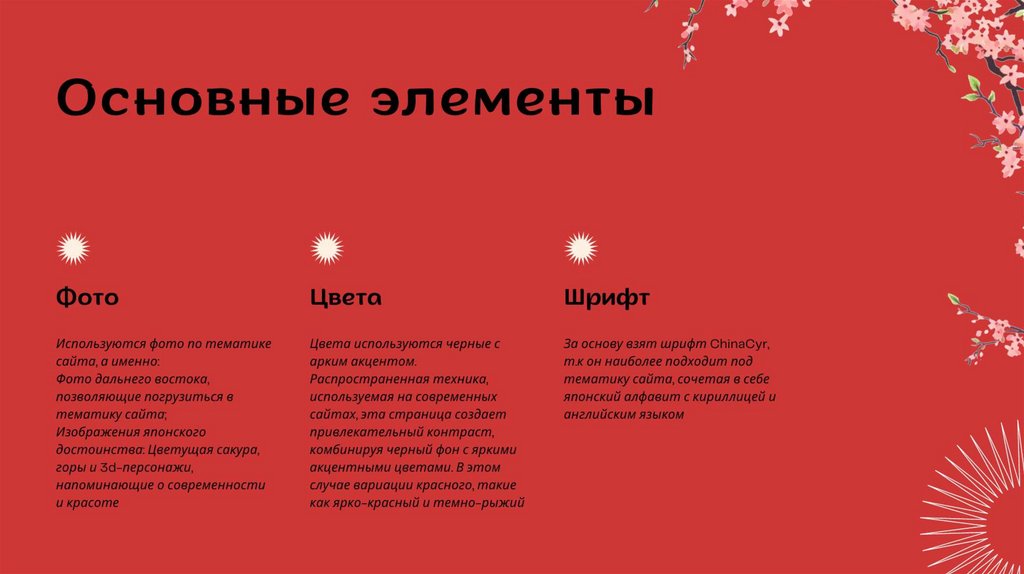 Основные элементы

Фото

Используются фото по тематике сайта, а именно:
Фото дальнего востока, позволяющие погрузиться в тематику сайта;
Изображения японского достоинства: Цветущая сакура, горы и 3d-персонажи, напоминающие о современности и красоте

Цвета

Цвета используются черные с арким акцентом.
Распространенная техника, используемая на современных сайтах, эта страница создает привлекательный контраст, комбинируя черный фон с яркими акцентными цветами. В этом случае вариации красного, такие как ярко-красный и темно-рыжий

Шрифт

За основу взят шрифт ChinaCyr, т.к он наиболее подходит под тематику сайта, сочетая в себе японский алфавит с кириллицей и английским языком